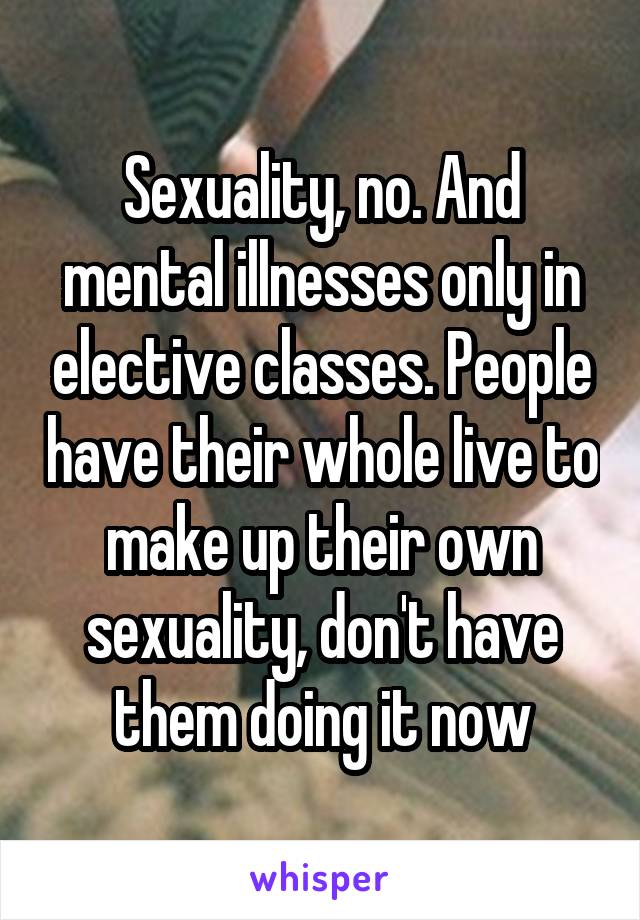 Sexuality, no. And mental illnesses only in elective classes. People have their whole live to make up their own sexuality, don't have them doing it now

whisper